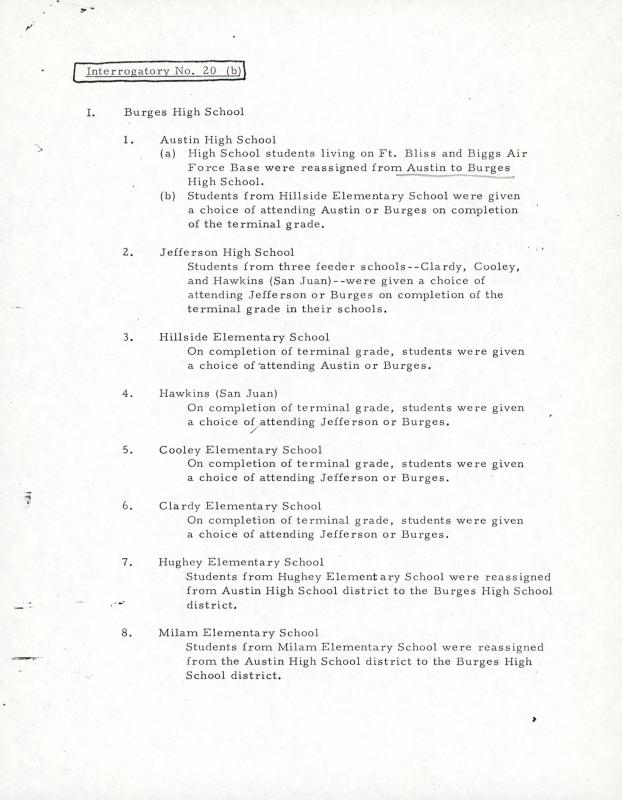 Interrogatory No. 20 (b)

I. Burges High School

1. Austin High School
(a) High School students living on Ft. Bliss and Biggs Air Force Base were reassigned from Austin to Burges High School.
(b) Students from Hillside Elementary School were given a choice of attending Austin or Burges on completion of the terminal grade.

2. Jefferson High School
Students from three feeder schools--Clardy, Cooley, and Hawkins (San Juan)--were given a choice of attending Jefferson or Burges on completion of the terminal grade in their schools.

3. Hillside Elementary School
On completion of terminal grade, students were given a choice of attending Austin or Burges.

4. Hawkins (San Juan)
On completion of terminal grade, students were given a choice of attending Jefferson or Burges.

5. Cooley Elementary School
On completion of terminal grade, students were given a choice of attending Jefferson or Burges.

6. Clardy Elementary School
On completion of terminal grade, students were given a choice of attending Jefferson or Burges.

7. Hughey Elementary School
Students from Hughey Elementary School were reassigned from Austin High School district to the Burges High School district.

8. Milam Elementary School
Students from Milam Elementary School were reassigned from the Austin High School district to the Burges High School district.